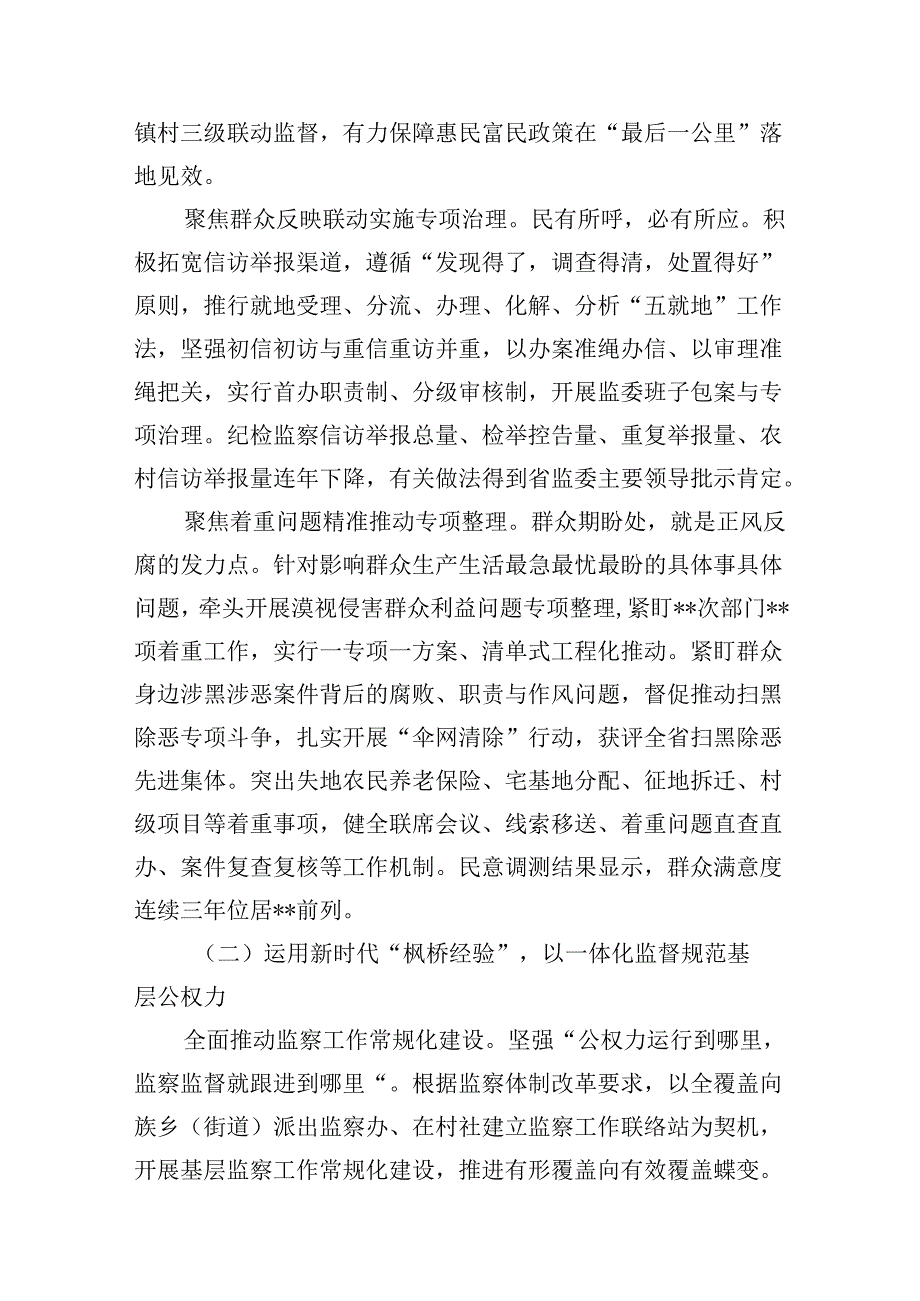 镇村三级联动监督，有力保障惠民富民政策在“最后一公里”落地见效。

聚焦群众反映联动实施专项治理。民有所呼，必有所应。积极拓宽信访举报渠道，遵循“发现得了，调查得清，处置得好”原则，推行就地受理、分流、办理、化解、分析“五就地”工作法，坚强初信初访与重信重访并重，以办案准绳办信、以审理准绳把关，实行首办职责制、分级审核制，开展监委班子包案与专项治理。纪检监察信访举报总量、检举控告量、重复举报量、农村信访举报量连年下降，有关做法得到省监委主要领导批示肯定。

聚焦着重问题精准推动专项整理。群众期盼处，就是正风反腐的发力点。针对影响群众生产生活最急最忧最盼的具体事具体问题，牵头开展漠视侵害群众利益问题专项整理，紧盯**次部门**项着重工作，实行一专项一方案、清单式工程化推动。紧盯群众身边涉黑涉恶案件背后的腐败、职责与作风问题，督促推动扫黑除恶专项斗争，扎实开展“伞网清除”行动，获评全省扫黑除恶先进集体。突出失地农民养老保险、宅基地分配、征地拆迁、村级项目等着重事项，健全联席会议、线索移送、着重问题直查直办、案件复查复核等工作机制。民意调测结果显示，群众满意度连续三年位居**前列。

（二）运用新时代“枫桥经验”，以一体化监督规范基层公权力

全面推动监察工作常规化建设。坚强“公权力运行到哪里，监察监督就跟进到哪里“。根据监察体制改革要求，以全覆盖向族乡（街道）派出监察办、在村社建立监察工作联络站为契机，开展基层监察工作常规化建设，推进有形覆盖向有效覆盖蝶变。